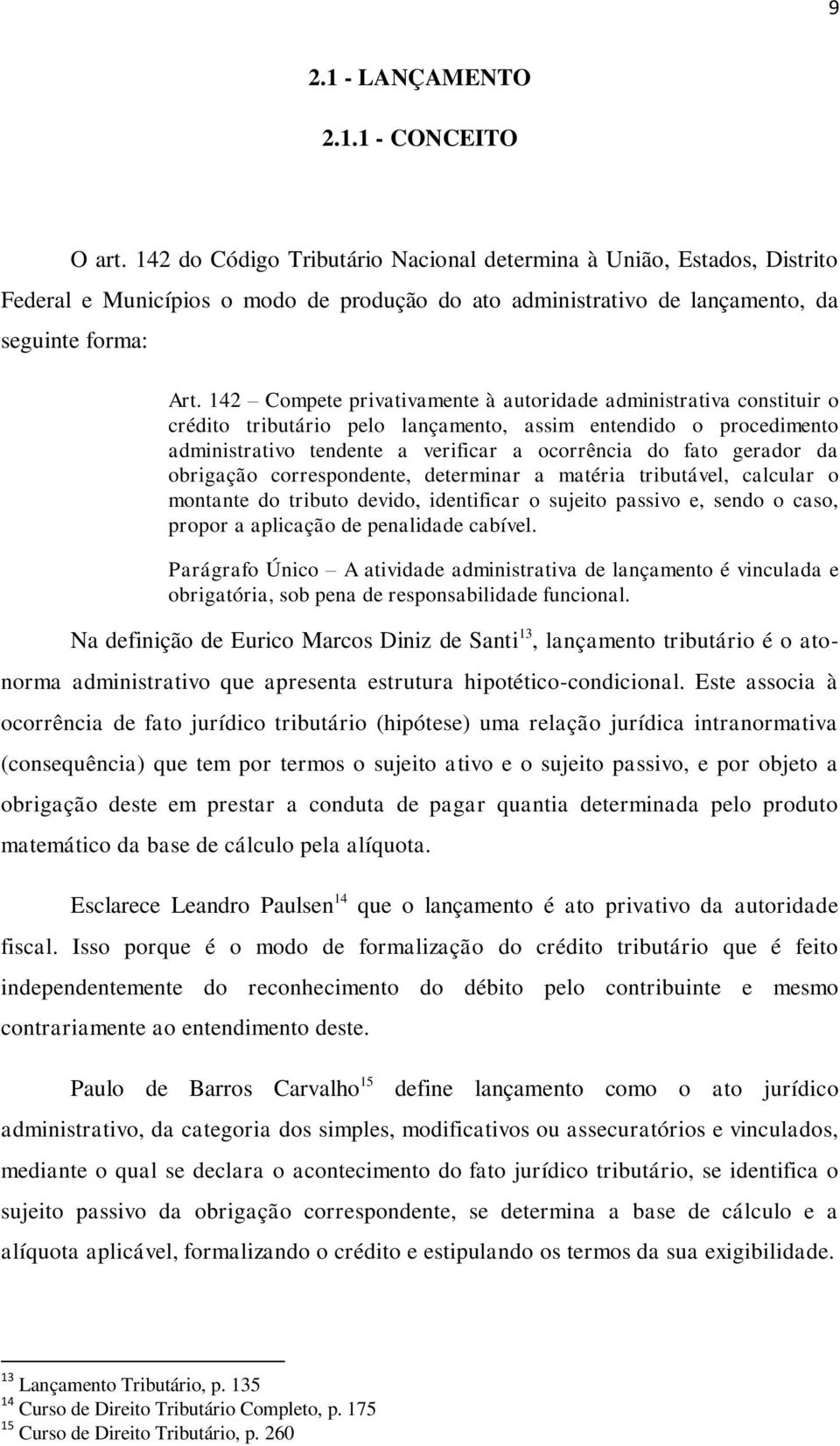 9

2.1 - LANÇAMENTO

2.1.1 - CONCEITO

O art. 142 do Código Tributário Nacional determina à União, Estados, Distrito Federal e Municípios o modo de produção do ato administrativo de lançamento, da seguinte forma:

Art. 142 – Compete privativamente à autoridade administrativa constituir o crédito tributário pelo lançamento, assim entendido o procedimento administrativo tendente a verificar a ocorrência do fato gerador da obrigação correspondente, determinar a matéria tributável, calcular o montante do tributo devido, identificar o sujeito passivo e, sendo o caso, propor a aplicação de penalidade cabível.

Parágrafo Único – A atividade administrativa de lançamento é vinculada e obrigatória, sob pena de responsabilidade funcional.

Na definição de Eurico Marcos Diniz de Santi$^{13}$, lançamento tributário é o ato-norma administrativo que apresenta estrutura hipotético-condicional. Este associa à ocorrência de fato jurídico tributário (hipótese) uma relação jurídica intranormativa (consequência) que tem por termos o sujeito ativo e o sujeito passivo, e por objeto a obrigação deste em prestar a conduta de pagar quantia determinada pelo produto matemático da base de cálculo pela alíquota.

Esclarece Leandro Paulsen$^{14}$ que o lançamento é ato privativo da autoridade fiscal. Isso porque é o modo de formalização do crédito tributário que é feito independentemente do reconhecimento do débito pelo contribuinte e mesmo contrariamente ao entendimento deste.

Paulo de Barros Carvalho$^{15}$ define lançamento como o ato jurídico administrativo, da categoria dos simples, modificativos ou assecuratórios e vinculados, mediante o qual se declara o acontecimento do fato jurídico tributário, se identifica o sujeito passivo da obrigação correspondente, se determina a base de cálculo e a alíquota aplicável, formalizando o crédito e estipulando os termos da sua exigibilidade.

$^{13}$ Lançamento Tributário, p. 135
$^{14}$ Curso de Direito Tributário Completo, p. 175
$^{15}$ Curso de Direito Tributário, p. 260